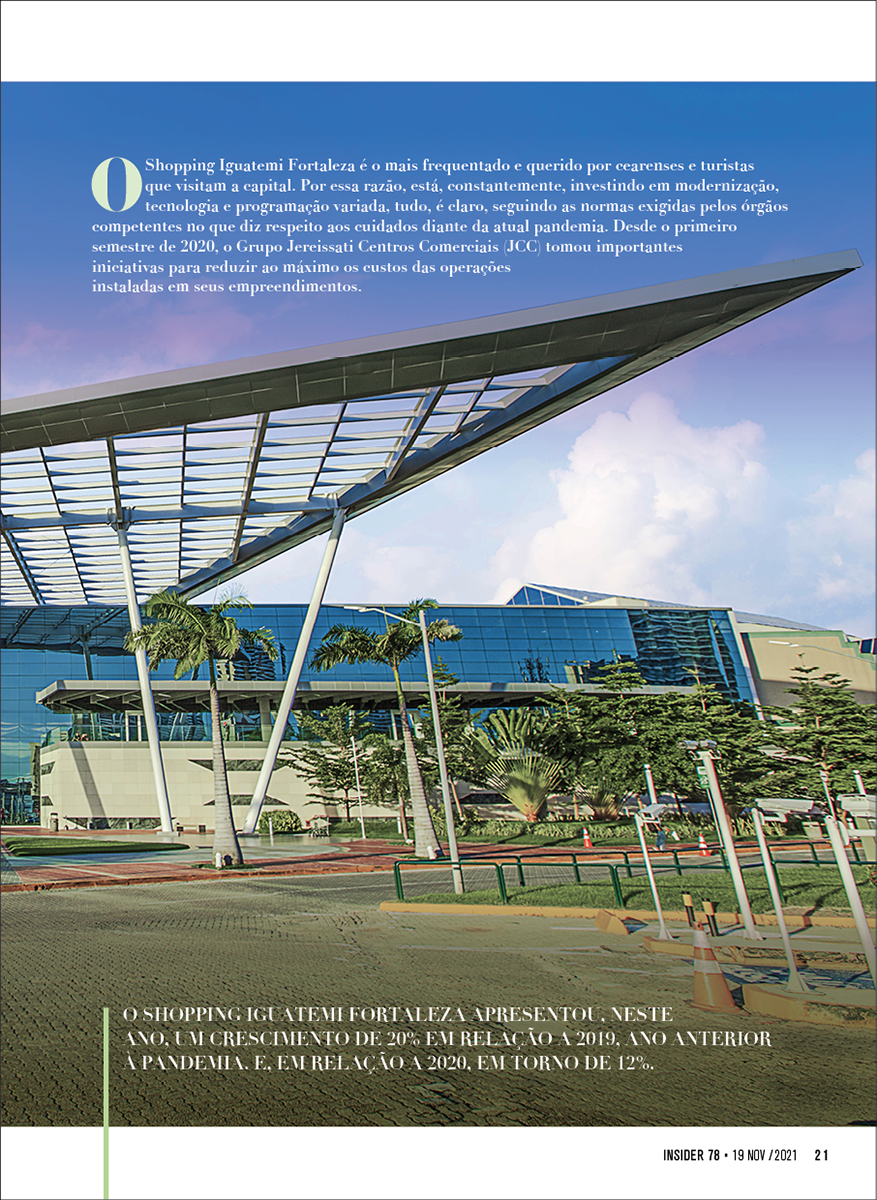 O Shopping Iguatemi Fortaleza é o mais frequentado e querido por cearenses e turistas que visitam a capital. Por essa razão, está, constantemente, investindo em modernização, tecnologia e programação variada, tudo, é claro, seguindo as normas exigidas pelos órgãos competentes no que diz respeito aos cuidados diante da atual pandemia. Desde o primeiro semestre de 2020, o Grupo Jereissati Centros Comerciais (JCC) tomou importantes iniciativas para reduzir ao máximo os custos das operações instaladas em seus empreendimentos.

O SHOPPING IGUATEMI FORTALEZA APRESENTOU, NESTE ANO, UM CRESCIMENTO DE 20% EM RELAÇÃO A 2019, ANO ANTERIOR À PANDEMIA. E, EM RELAÇÃO A 2020, EM TORNO DE 12%.

INSIDER 78 • 19 NOV /2021 21